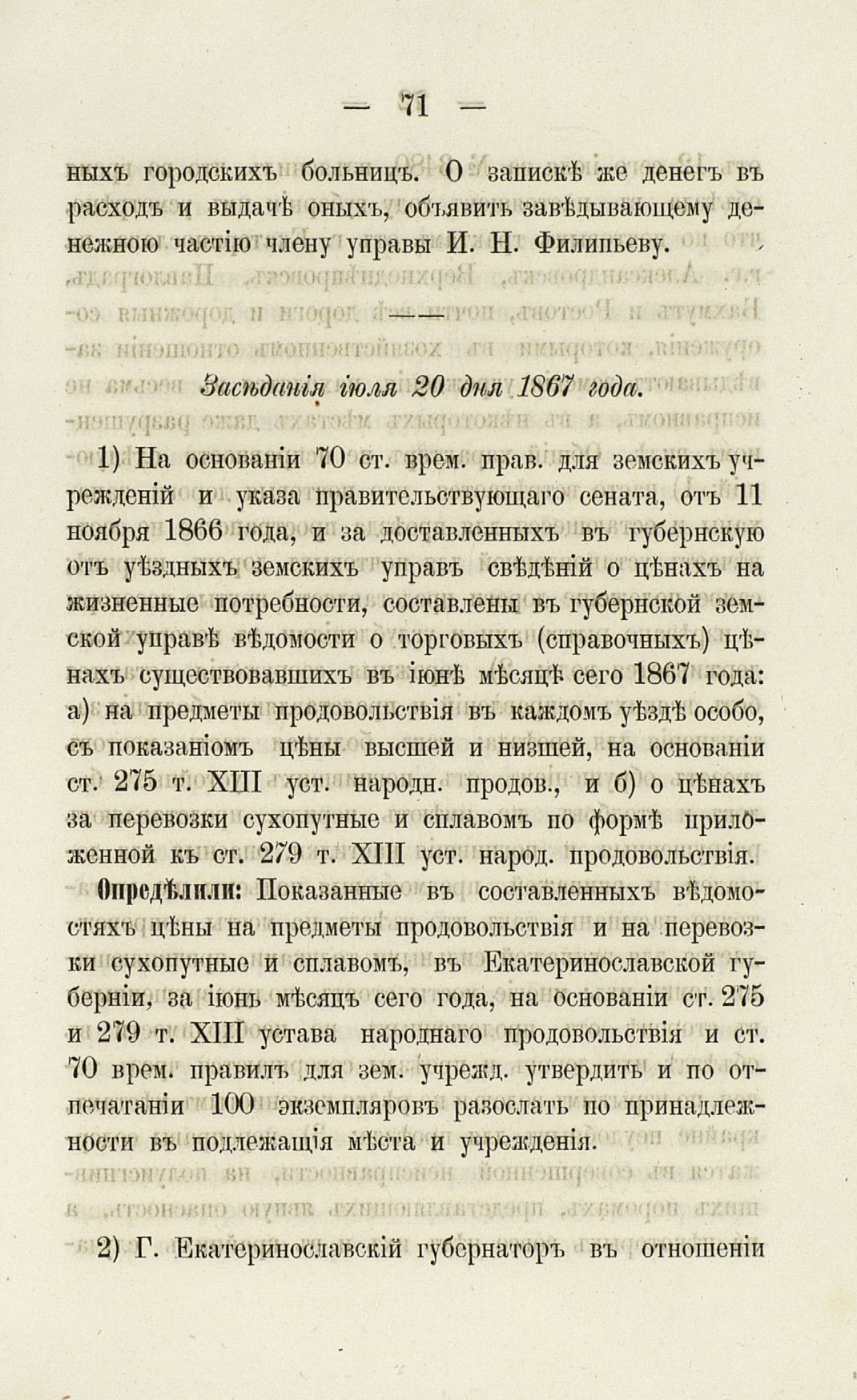 — 71 —

ныхъ городскихъ больницъ. О запискѣ же денегъ въ расходъ и выдачѣ оныхъ, объявить завѣдывающему денежною частію члену управы И. Н. Филипьеву.

Засѣданія іюля 20 дня 1867 года.

1) На основаніи 70 ст. врем. прав. для земскихъ учрежденій и указа правительствующаго сената, отъ 11 ноября 1866 года, и за доставленныхъ въ губернскую отъ уѣздныхъ земскихъ управъ свѣдѣній о цѣнахъ на жизненные потребности, составлены въ губернской земской управѣ вѣдомости о торговыхъ (справочныхъ) цѣнахъ существовавшихъ въ іюнѣ мѣсяцѣ сего 1867 года: а) на предметы продовольствія въ каждомъ уѣздѣ особо, съ показаніомъ цѣны высшей и низшей, на основаніи ст. 275 т. XIII уст. народн. продов., и б) о цѣнахъ за перевозки сухопутные и сплавомъ по формѣ приложенной къ ст. 279 т. XIII уст. народ. продовольствія.

Опредѣлили: Показанные въ составленныхъ вѣдомостяхъ цѣны на предметы продовольствія и на перевозки сухопутные и сплавомъ, въ Екатеринославской губерніи, за іюнь мѣсяцъ сего года, на основаніи ст. 275 и 279 т. XIII устава народнаго продовольствія и ст. 70 врем. правилъ для зем. учрежд. утвердить и по отпечатаніи 100 экземпляровъ разослать по принадлежности въ подлежащія мѣста и учрежденія.

2) Г. Екатеринославскій губернаторъ въ отношеніи